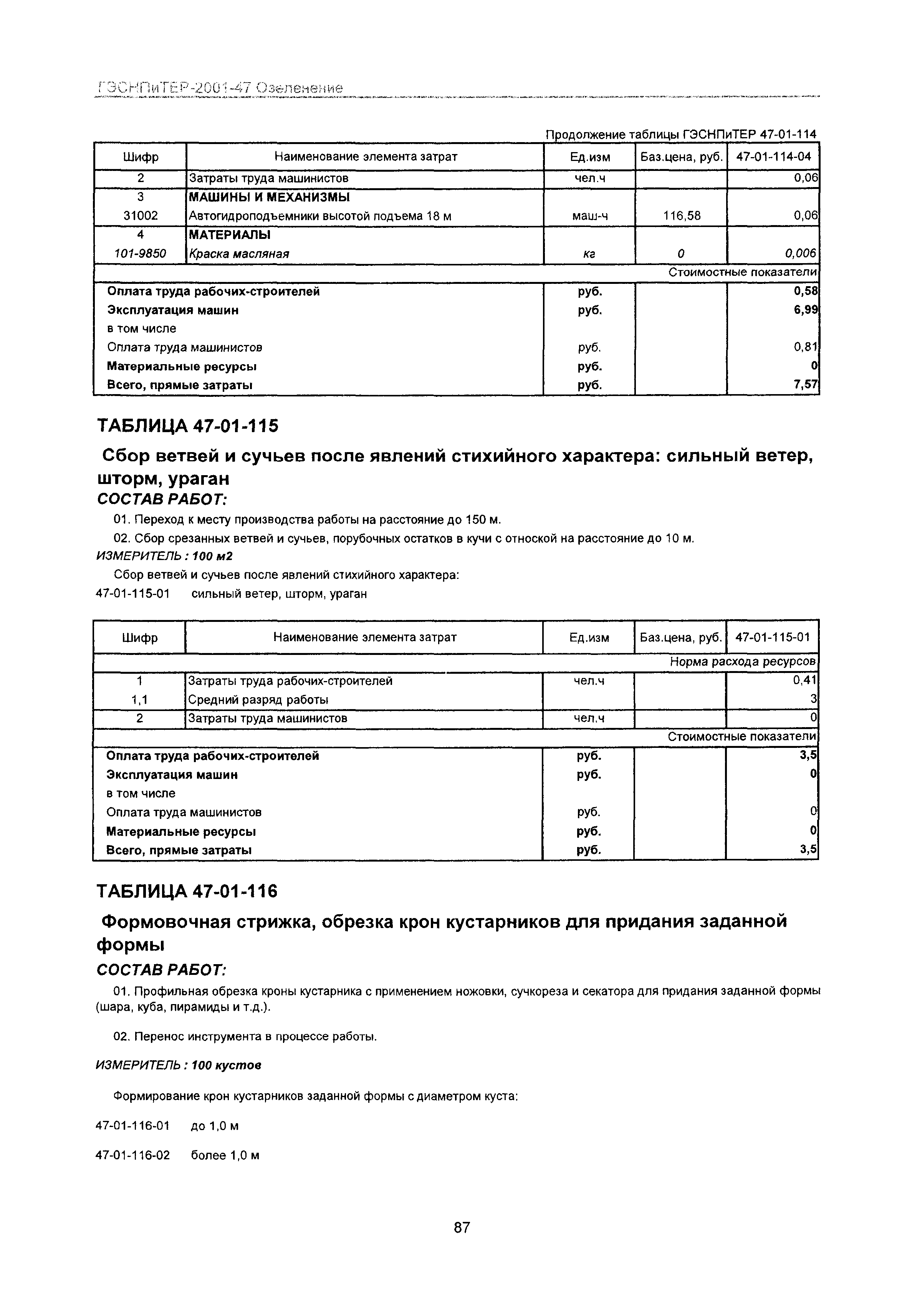 ГЭСНПиТЕР-2001-47 Озеленение

Продолжение таблицы ГЭСНПиТЕР 47-01-114

| Шифр | Наименование элемента затрат | Ед.изм | Баз.цена, руб. | 47-01-114-04 |
|---|---|---|---|---|
| 2 | Затраты труда машинистов | чел.ч | | 0,06 |
| 3 | МАШИНЫ И МЕХАНИЗМЫ | | | |
| 31002 | Автогидроподъемники высотой подъема 18 м | маш-ч | 116,58 | 0,06 |
| 4 | МАТЕРИАЛЫ | | | |
| 101-9850 | Краска масляная | кг | 0 | 0,006 |
| | | | | Стоимостные показатели |
| Оплата труда рабочих-строителей | | руб. | | 0,58 |
| Эксплуатация машин | | руб. | | 6,99 |
| в том числе | | | | |
| Оплата труда машинистов | | руб. | | 0,81 |
| Материальные ресурсы | | руб. | | 0 |
| Всего, прямые затраты | | руб. | | 7,57 |

ТАБЛИЦА 47-01-115

Сбор ветвей и сучьев после явлений стихийного характера: сильный ветер, шторм, ураган

СОСТАВ РАБОТ:

01. Переход к месту производства работы на расстояние до 150 м.

02. Сбор срезанных ветвей и сучьев, порубочных остатков в кучи с отноской на расстояние до 10 м.

ИЗМЕРИТЕЛЬ : 100 м2

Сбор ветвей и сучьев после явлений стихийного характера:

47-01-115-01 сильный ветер, шторм, ураган

| Шифр | Наименование элемента затрат | Ед.изм | Баз.цена, руб. | 47-01-115-01 |
|---|---|---|---|---|
| | | | | Норма расхода ресурсов |
| 1 | Затраты труда рабочих-строителей | чел.ч | | 0,41 |
| 1,1 | Средний разряд работы | | | 3 |
| 2 | Затраты труда машинистов | чел.ч | | 0 |
| | | | | Стоимостные показатели |
| Оплата труда рабочих-строителей | | руб. | | 3,5 |
| Эксплуатация машин | | руб. | | 0 |
| в том числе | | | | |
| Оплата труда машинистов | | руб. | | 0 |
| Материальные ресурсы | | руб. | | 0 |
| Всего, прямые затраты | | руб. | | 3,5 |

ТАБЛИЦА 47-01-116

Формовочная стрижка, обрезка крон кустарников для придания заданной формы

СОСТАВ РАБОТ:

01. Профильная обрезка кроны кустарника с применением ножовки, сучкореза и секатора для придания заданной формы (шара, куба, пирамиды и т.д.).

02. Перенос инструмента в процессе работы.

ИЗМЕРИТЕЛЬ : 100 кустов

Формирование крон кустарников заданной формы с диаметром куста:

47-01-116-01 до 1,0 м

47-01-116-02 более 1,0 м

87